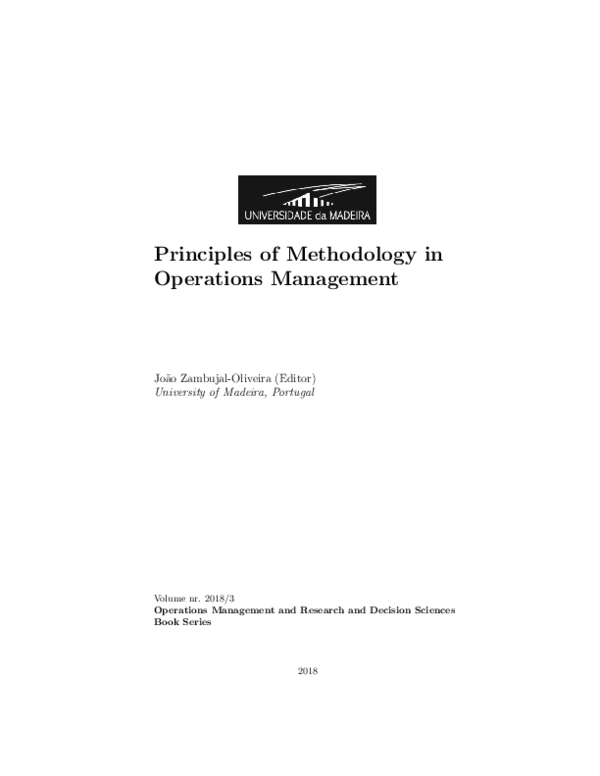 UNIVERSIDADE da MADEIRA

Principles of Methodology in Operations Management

João Zambujal-Oliveira (Editor)
University of Madeira, Portugal

Volume nr. 2018/3
Operations Management and Research and Decision Sciences Book Series

2018